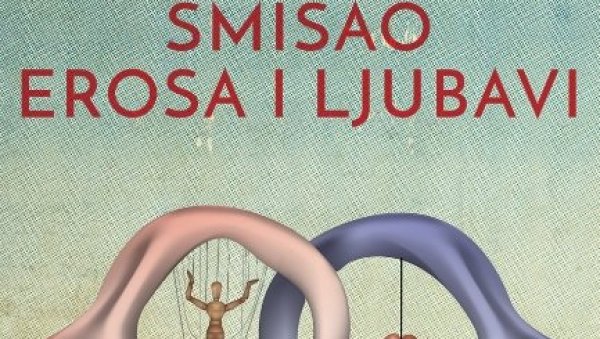 SMISAO
EROSA I LJUBAVI